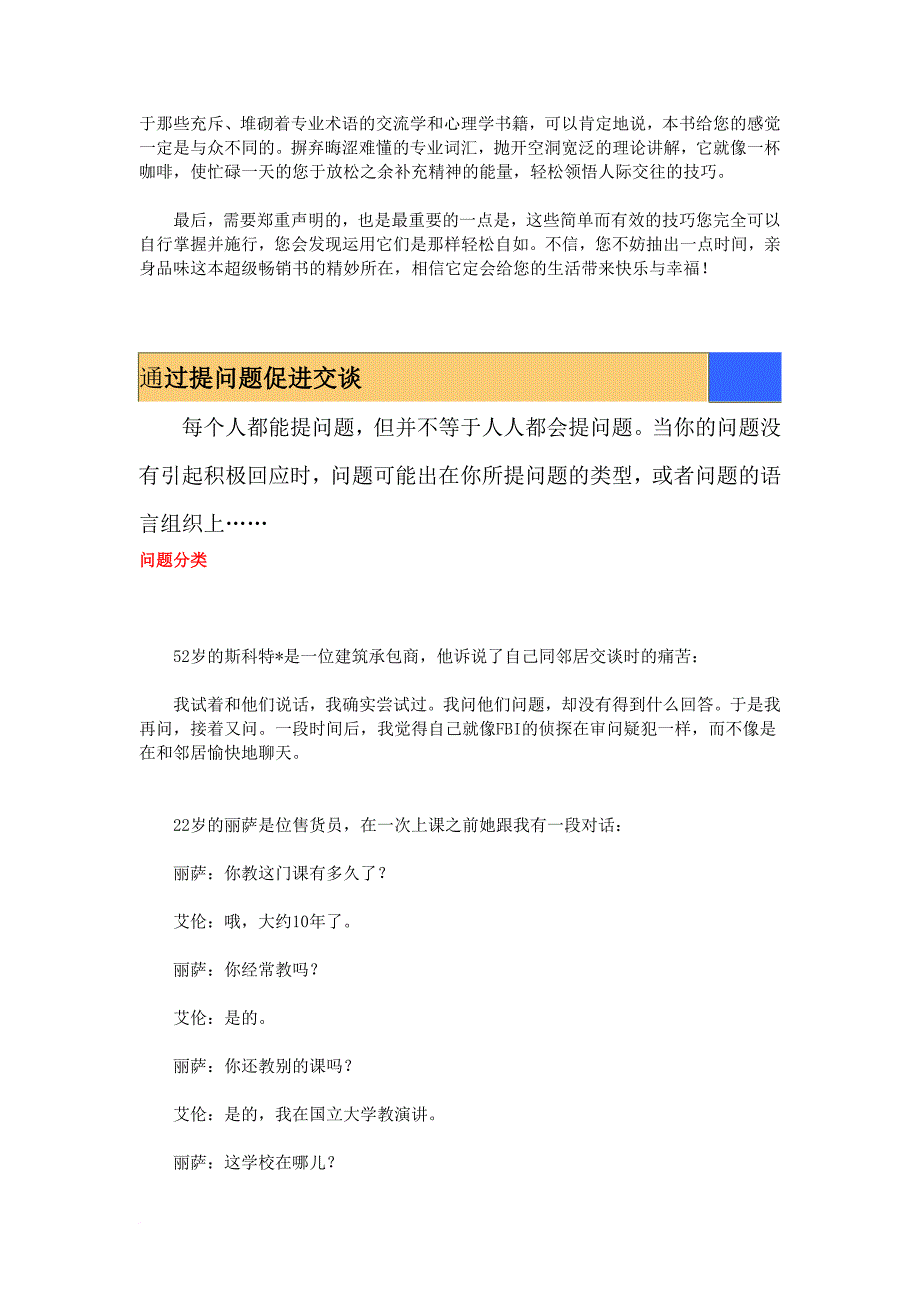 于那些充斥、堆砌着专业术语的交流学和心理学书籍，可以肯定地说，本书给您的感觉一定是与众不同的。摒弃晦涩难懂的专业词汇，抛开空洞宽泛的理论讲解，它就像一杯咖啡，使忙碌一天的您于放松之余补充精神的能量，轻松领悟人际交往的技巧。

最后，需要郑重声明的，也是最重要的一点是，这些简单而有效的技巧您完全可以自行掌握并施行，您会发现运用它们是那样轻松自如。不信，您不妨抽出一点时间，亲身品味这本超级畅销书的精妙所在，相信它定会给您的生活带来快乐与幸福！

通过提问题促进交谈

每个人都能提问题，但并不等于人人都会提问题。当你的问题没有引起积极回应时，问题可能出在你所提问题的类型，或者问题的语言组织上……

问题分类

52岁的斯科特*是一位建筑承包商，他诉说了自己同邻居交谈时的痛苦：

我试着和他们说话，我确实尝试过。我问他们问题，却没有得到什么回答。于是我再问，接着又问。一段时间后，我觉得自己就像FBI的侦探在审问疑犯一样，而不像是在和邻居愉快地聊天。

22岁的丽萨是位售货员，在一次上课之前她跟我有一段对话：

丽萨：你教这门课有多久了？

艾伦：哦，大约10年了。

丽萨：你经常教吗？

艾伦：是的。

丽萨：你还教别的课吗？

艾伦：是的，我在国立大学教演讲。

丽萨：这学校在哪儿？